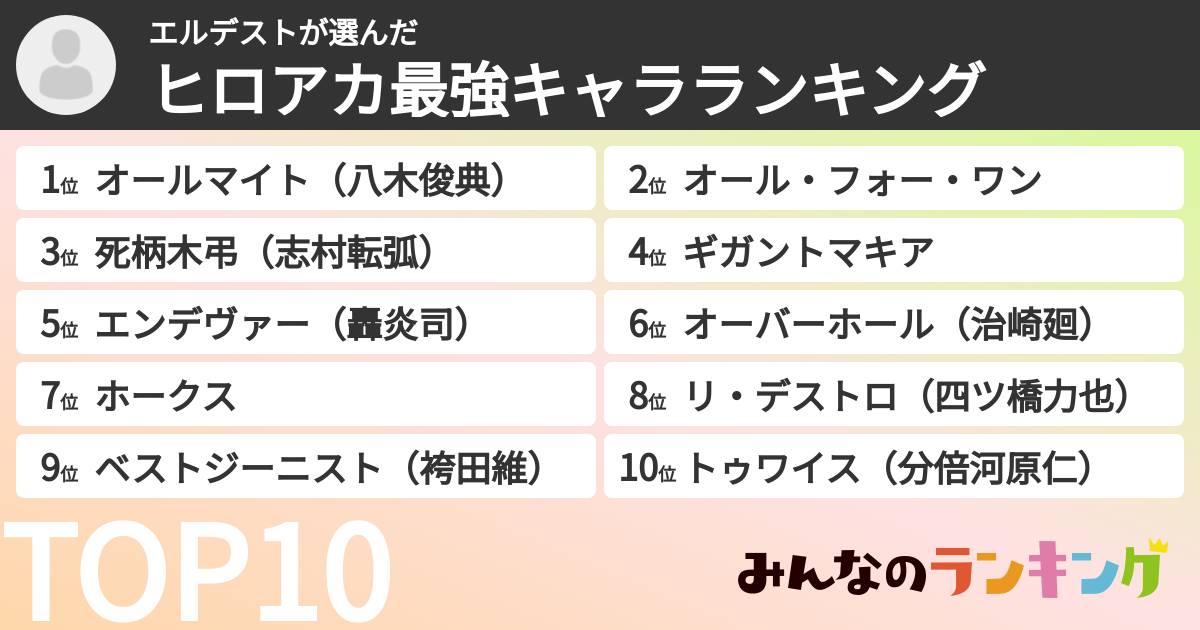 エルデストが選んだ
ヒロアカ最強キャラランキング

1位 オールマイト（八木俊典）
2位 オール・フォー・ワン
3位 死柄木弔（志村転弧）
4位 ギガントマキア
5位 エンデヴァー（轟炎司）
6位 オーバーホール（治崎廻）
7位 ホークス
8位 リ・デストロ（四ツ橋力也）
9位 ベストジーニスト（袴田維）
10位 トゥワイス（分倍河原仁）

TOP10

みんなのランキング